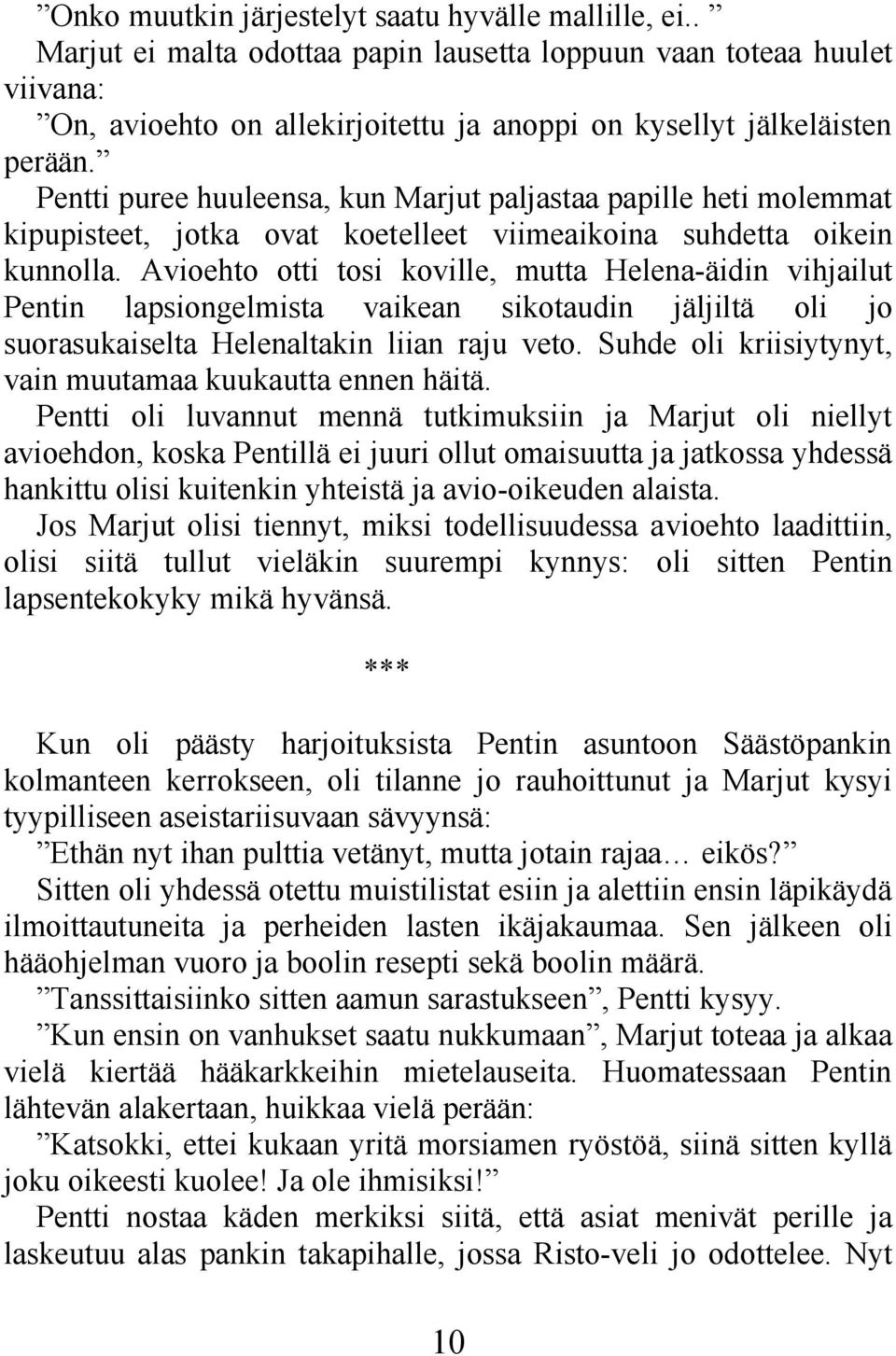 ”Onko muutkin järjestelyt saatu hyvälle mallille, ei.. ”

Marjut ei malta odottaa papin lausetta loppuun vaan toteaa huulet viivana:

”On, avioehto on allekirjoitettu ja anoppi on kysellyt jälkeläisten perään.”

Pentti puree huuleensa, kun Marjut paljastaa papille heti molemmat kipupisteet, jotka ovat koetelleet viimeaikoina suhdetta oikein kunnolla. Avioehto otti tosi koville, mutta Helena-äidin vihjailut Pentin lapsiongelmista vaikean sikotaudin jäljiltä oli jo suorasukaiselta Helenaltakin liian raju veto. Suhde oli kriisiytynyt, vain muutamaa kuukautta ennen häitä.

Pentti oli luvannut mennä tutkimuksiin ja Marjut oli niellyt avioehdon, koska Pentillä ei juuri ollut omaisuutta ja jatkossa yhdessä hankittu olisi kuitenkin yhteistä ja avio-oikeuden alaista.

Jos Marjut olisi tiennyt, miksi todellisuudessa avioehto laadittiin, olisi siitä tullut vieläkin suurempi kynnys: oli sitten Pentin lapsentekokyky mikä hyvänsä.

***

Kun oli päästy harjoituksista Pentin asuntoon Säästöpankin kolmanteen kerrokseen, oli tilanne jo rauhoittunut ja Marjut kysyi tyypilliseen aseistariisuvaan sävyynsä:

”Ethän nyt ihan pulttia vetänyt, mutta jotain rajaa… eikös?”

Sitten oli yhdessä otettu muistilistat esiin ja alettiin ensin läpikäydä ilmoittautuneita ja perheiden lasten ikäjakaumaa. Sen jälkeen oli hääohjelman vuoro ja boolin resepti sekä boolin määrä.

”Tanssittaisiinko sitten aamun sarastukseen”, Pentti kysyy.

”Kun ensin on vanhukset saatu nukkumaan”, Marjut toteaa ja alkaa vielä kiertää hääkarkkeihin mietelauseita. Huomatessaan Pentin lähtevän alakertaan, huikkaa vielä perään:

”Katsokki, ettei kukaan yritä morsiamen ryöstöä, siinä sitten kyllä joku oikeesti kuolee! Ja ole ihmisiksi!”

Pentti nostaa käden merkiksi siitä, että asiat menivät perille ja laskeutuu alas pankin takapihalle, jossa Risto-veli jo odottelee. Nyt

10